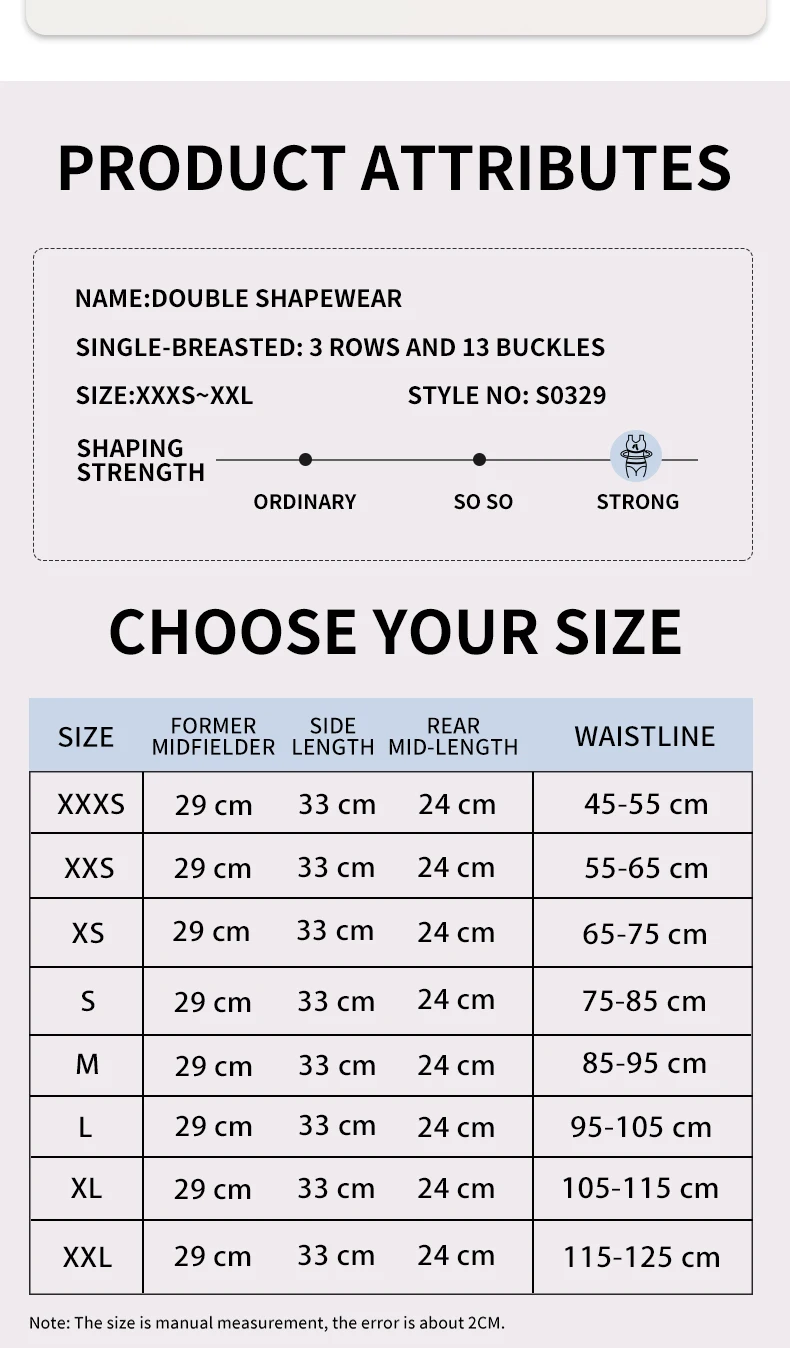 PRODUCT ATTRIBUTES

NAME:DOUBLE SHAPEWEAR

SINGLE-BREASTED: 3 ROWS AND 13 BUCKLES

SIZE:XXXS~XXL

STYLE NO: S0329

SHAPING STRENGTH

ORDINARY

SO SO

STRONG

CHOOSE YOUR SIZE

| SIZE | FORMER MIDFIELDER | SIDE LENGTH | REAR MID-LENGTH | WAISTLINE |
|---|---|---|---|---|
| XXXS | 29 cm | 33 cm | 24 cm | 45-55 cm |
| XXS | 29 cm | 33 cm | 24 cm | 55-65 cm |
| XS | 29 cm | 33 cm | 24 cm | 65-75 cm |
| S | 29 cm | 33 cm | 24 cm | 75-85 cm |
| M | 29 cm | 33 cm | 24 cm | 85-95 cm |
| L | 29 cm | 33 cm | 24 cm | 95-105 cm |
| XL | 29 cm | 33 cm | 24 cm | 105-115 cm |
| XXL | 29 cm | 33 cm | 24 cm | 115-125 cm |

Note: The size is manual measurement, the error is about 2CM.